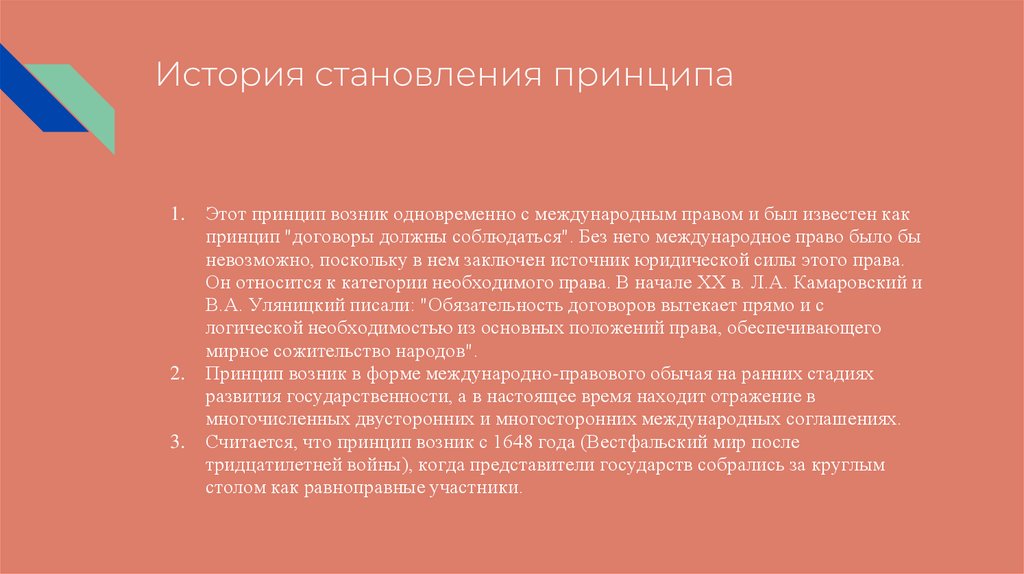 История становления принципа

1. Этот принцип возник одновременно с международным правом и был известен как принцип "договоры должны соблюдаться". Без него международное право было бы невозможно, поскольку в нем заключен источник юридической силы этого права. Он относится к категории необходимого права. В начале XX в. Л.А. Камаровский и В.А. Уляницкий писали: "Обязательность договоров вытекает прямо и с логической необходимостью из основных положений права, обеспечивающего мирное сожительство народов".
2. Принцип возник в форме международно-правового обычая на ранних стадиях развития государственности, а в настоящее время находит отражение в многочисленных двусторонних и многосторонних международных соглашениях.
3. Считается, что принцип возник с 1648 года (Вестфальский мир после тридцатилетней войны), когда представители государств собрались за круглым столом как равноправные участники.